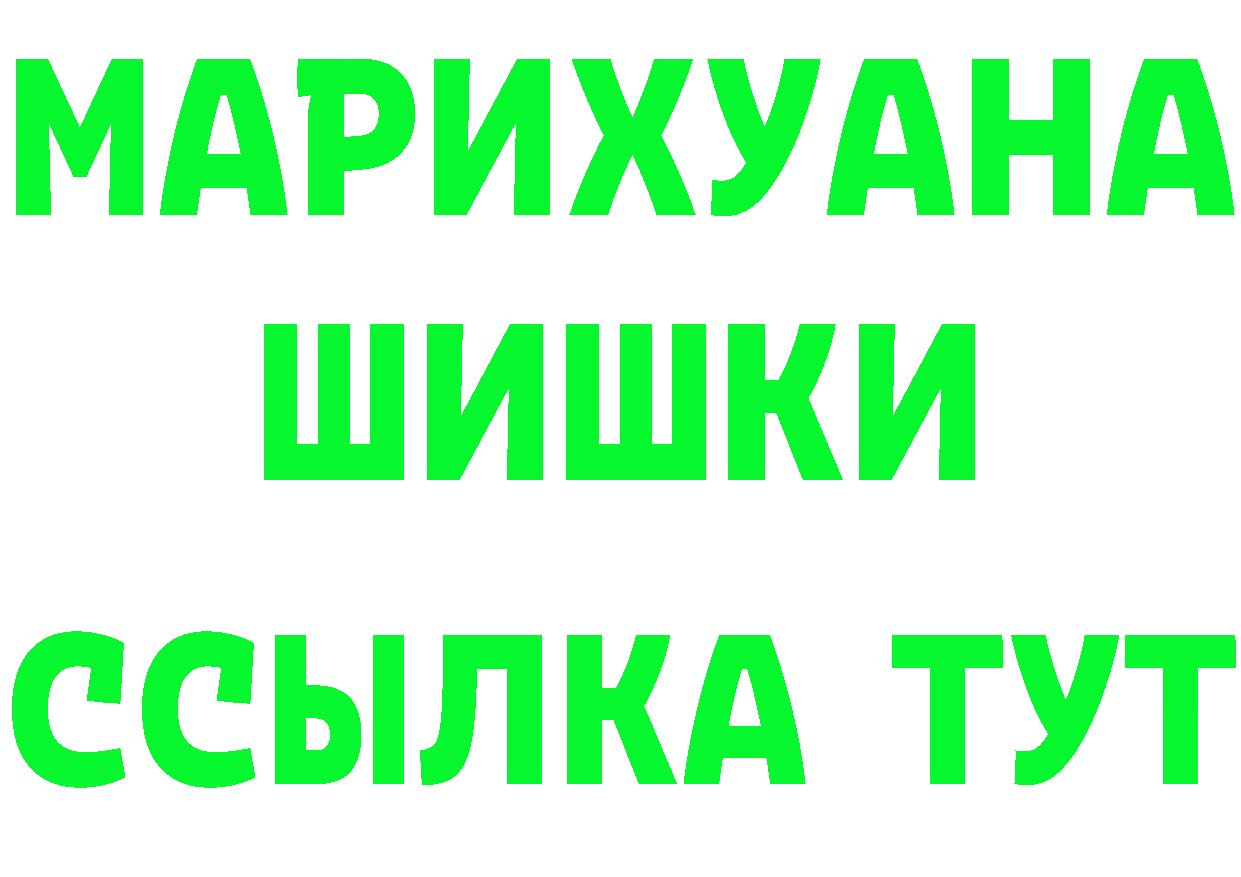 МАРИХУАНА
ШИШКИ
ССЫЛКА ТУТ